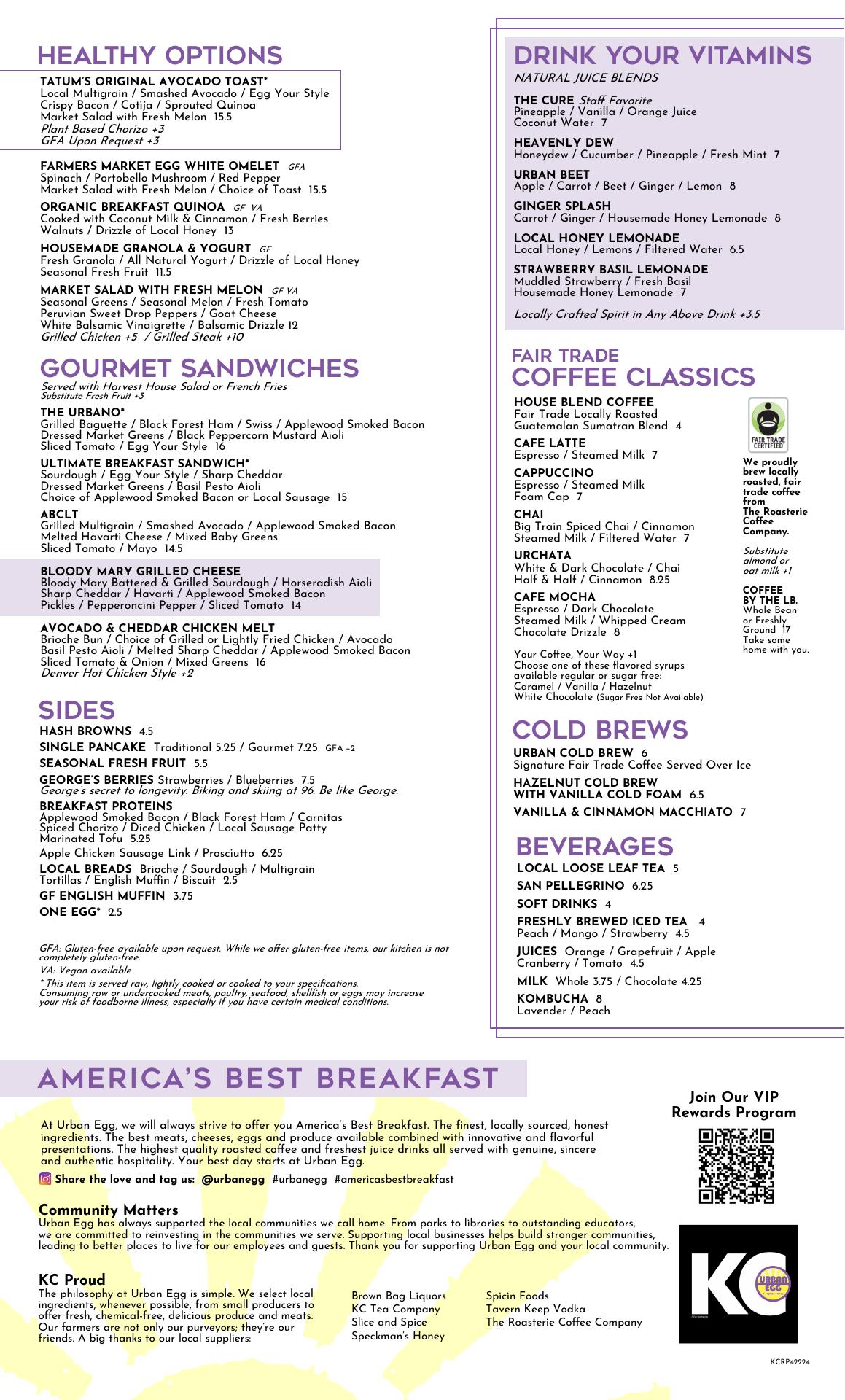 HEALTHY OPTIONS

TATUM'S ORIGINAL AVOCADO TOAST*
Local Multigrain / Smashed Avocado / Egg Your Style
Crispy Bacon / Cotija / Sprouted Quinoa
Market Salad with Fresh Melon 15.5
Plant Based Chorizo +3
GFA Upon Request +3

FARMERS MARKET EGG WHITE OMELET GFA
Spinach / Portobello Mushroom / Red Pepper
Market Salad with Fresh Melon / Choice of Toast 15.5

ORGANIC BREAKFAST QUINOA GF VA
Cooked with Coconut Milk & Cinnamon / Fresh Berries
Walnuts / Drizzle of Local Honey 13

HOUSEMADE GRANOLA & YOGURT GF
Fresh Granola / All Natural Yogurt / Drizzle of Local Honey
Seasonal Fresh Fruit 11.5

MARKET SALAD WITH FRESH MELON GF VA
Seasonal Greens / Seasonal Melon / Fresh Tomato
Peruvian Sweet Drop Peppers / Goat Cheese
White Balsamic Vinaigrette / Balsamic Drizzle 12
Grilled Chicken +5 / Grilled Steak +10

GOURMET SANDWICHES
Served with Harvest House Salad or French Fries
Substitute Fresh Fruit +3

THE URBANO*
Grilled Baguette / Black Forest Ham / Swiss / Applewood Smoked Bacon
Dressed Market Greens / Black Peppercorn Mustard Aioli
Sliced Tomato / Egg Your Style 16

ULTIMATE BREAKFAST SANDWICH*
Sourdough / Egg Your Style / Sharp Cheddar
Dressed Market Greens / Basil Pesto Aioli
Choice of Applewood Smoked Bacon or Local Sausage 15

ABCLT
Grilled Multigrain / Smashed Avocado / Applewood Smoked Bacon
Melted Havarti Cheese / Mixed Baby Greens
Sliced Tomato / Mayo 14.5

BLOODY MARY GRILLED CHEESE
Bloody Mary Battered & Grilled Sourdough / Horseradish Aioli
Sharp Cheddar / Havarti / Applewood Smoked Bacon
Pickles / Pepperoncini Pepper / Sliced Tomato 14

AVOCADO & CHEDDAR CHICKEN MELT
Brioche Bun / Choice of Grilled or Lightly Fried Chicken / Avocado
Basil Pesto Aioli / Melted Sharp Cheddar / Applewood Smoked Bacon
Sliced Tomato & Onion / Mixed Greens 16
Denver Hot Chicken Style +2

SIDES
HASH BROWNS 4.5
SINGLE PANCAKE Traditional 5.25 / Gourmet 7.25 GFA +2
SEASONAL FRESH FRUIT 5.5
GEORGE'S BERRIES Strawberries / Blueberries 7.5
George's secret to longevity. Biking and skiing at 96. Be like George.
BREAKFAST PROTEINS
Applewood Smoked Bacon / Black Forest Ham / Carnitas
Spiced Chorizo / Diced Chicken / Local Sausage Patty
Marinated Tofu 5.25
Apple Chicken Sausage Link / Prosciutto 6.25
LOCAL BREADS Brioche / Sourdough / Multigrain
Tortillas / English Muffin / Biscuit 2.5
GF ENGLISH MUFFIN 3.75
ONE EGG* 2.5

GFA: Gluten-free available upon request. While we offer gluten-free items, our kitchen is not completely gluten-free.
VA: Vegan available
* This item is served raw, lightly cooked or cooked to your specifications.
Consuming raw or undercooked meats, poultry, seafood, shellfish or eggs may increase your risk of foodborne illness, especially if you have certain medical conditions.

DRINK YOUR VITAMINS
NATURAL JUICE BLENDS

THE CURE Staff Favorite
Pineapple / Vanilla / Orange Juice
Coconut Water 7

HEAVENLY DEW
Honeydew / Cucumber / Pineapple / Fresh Mint 7

URBAN BEET
Apple / Carrot / Beet / Ginger / Lemon 8

GINGER SPLASH
Carrot / Ginger / Housemade Honey Lemonade 8

LOCAL HONEY LEMONADE
Local Honey / Lemons / Filtered Water 6.5

STRAWBERRY BASIL LEMONADE
Muddled Strawberry / Fresh Basil
Housemade Honey Lemonade 7

Locally Crafted Spirit in Any Above Drink +3.5

FAIR TRADE
COFFEE CLASSICS

HOUSE BLEND COFFEE
Fair Trade Locally Roasted
Guatemalan Sumatran Blend 4

CAFE LATTE
Espresso / Steamed Milk 7

CAPPUCCINO
Espresso / Steamed Milk
Foam Cap 7

CHAI
Big Train Spiced Chai / Cinnamon
Steamed Milk / Filtered Water 7

URCHATA
White & Dark Chocolate / Chai
Half & Half / Cinnamon 8.25

CAFE MOCHA
Espresso / Dark Chocolate
Steamed Milk / Whipped Cream
Chocolate Drizzle 8

Your Coffee, Your Way +1
Choose one of these flavored syrups available regular or sugar free:
Caramel / Vanilla / Hazelnut
White Chocolate (Sugar Free Not Available)

FAIR TRADE CERTIFIED

We proudly brew locally roasted, fair trade coffee from The Roasterie Coffee Company.

Substitute almond or oat milk +1

COFFEE BY THE LB.
Whole Bean or Freshly Ground 17
Take some home with you.

COLD BREWS
URBAN COLD BREW 6
Signature Fair Trade Coffee Served Over Ice
HAZELNUT COLD BREW WITH VANILLA COLD FOAM 6.5
VANILLA & CINNAMON MACCHIATO 7

BEVERAGES
LOCAL LOOSE LEAF TEA 5
SAN PELLEGRINO 6.25
SOFT DRINKS 4
FRESHLY BREWED ICED TEA 4
Peach / Mango / Strawberry 4.5
JUICES Orange / Grapefruit / Apple
Cranberry / Tomato 4.5
MILK Whole 3.75 / Chocolate 4.25
KOMBUCHA 8
Lavender / Peach

AMERICA'S BEST BREAKFAST

At Urban Egg, we will always strive to offer you America's Best Breakfast. The finest, locally sourced, honest ingredients. The best meats, cheeses, eggs and produce available combined with innovative and flavorful presentations. The highest quality roasted coffee and freshest juice drinks all served with genuine, sincere and authentic hospitality. Your best day starts at Urban Egg.

Share the love and tag us: @urbanegg #urbanegg #americasbestbreakfast

Community Matters
Urban Egg has always supported the local communities we call home. From parks to libraries to outstanding educators, we are committed to reinvesting in the communities we serve. Supporting local businesses helps build stronger communities, leading to better places to live for our employees and guests. Thank you for supporting Urban Egg and your local community.

KC Proud
The philosophy at Urban Egg is simple. We select local ingredients, whenever possible, from small producers to offer fresh, chemical-free, delicious produce and meats. Our farmers are not only our purveyors; they're our friends. A big thanks to our local suppliers:

Brown Bag Liquors
KC Tea Company
Slice and Spice
Speckman's Honey

Spicin Foods
Tavern Keep Vodka
The Roasterie Coffee Company

Join Our VIP Rewards Program

KC
URBAN EGG

KCRP42224